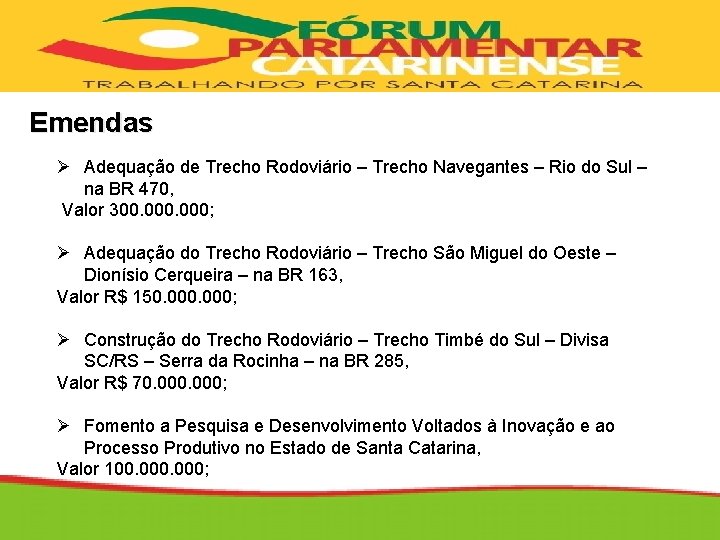 FÓRUM
PARLAMENTAR
CATARINENSE
TRABALHANDO POR SANTA CATARINA

Emendas

➢ Adequação de Trecho Rodoviário – Trecho Navegantes – Rio do Sul – na BR 470,
Valor 300.000.000;

➢ Adequação do Trecho Rodoviário – Trecho São Miguel do Oeste – Dionísio Cerqueira – na BR 163,
Valor R$ 150.000.000;

➢ Construção do Trecho Rodoviário – Trecho Timbé do Sul – Divisa SC/RS – Serra da Rocinha – na BR 285,
Valor R$ 70.000.000;

➢ Fomento a Pesquisa e Desenvolvimento Voltados à Inovação e ao Processo Produtivo no Estado de Santa Catarina,
Valor 100.000.000;